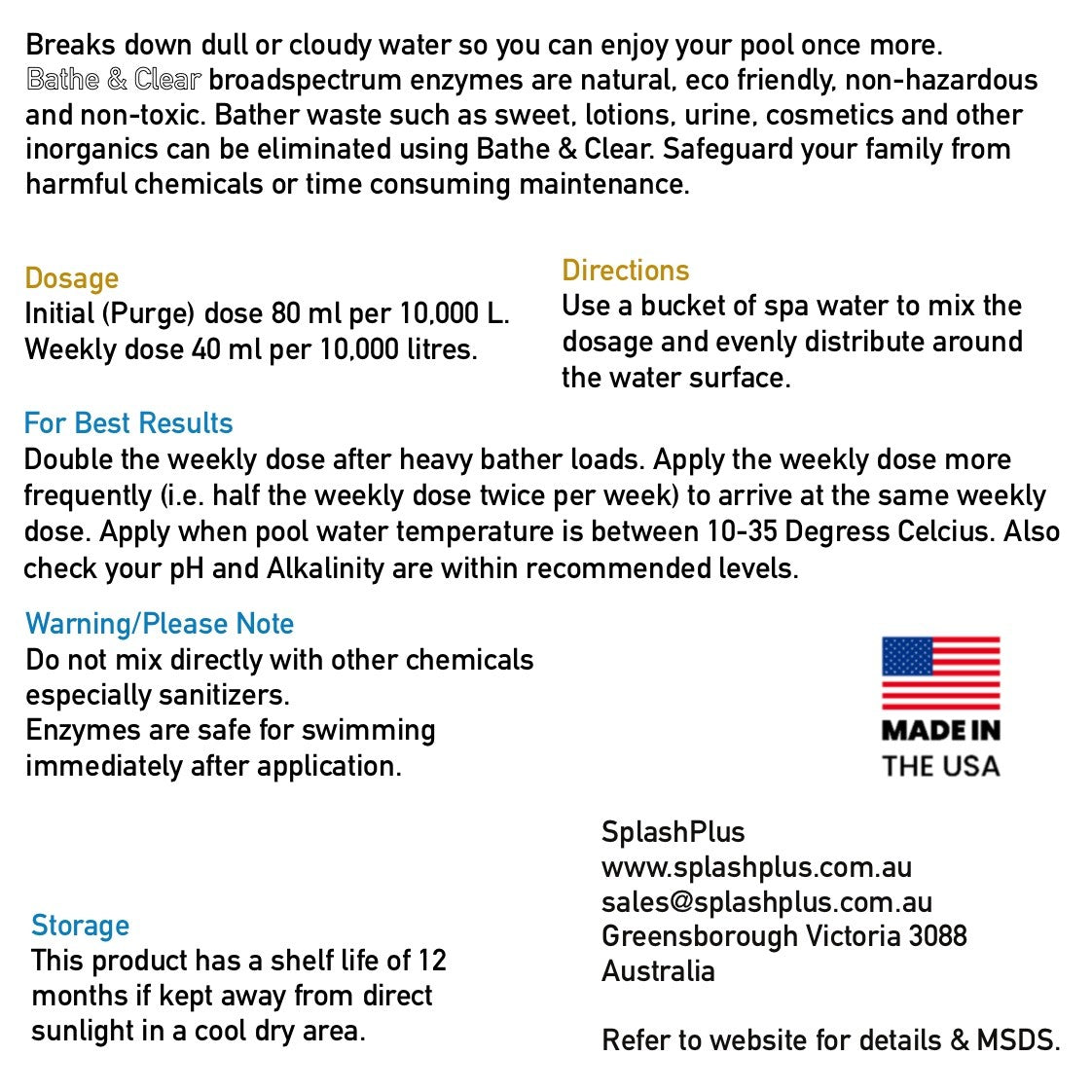 Breaks down dull or cloudy water so you can enjoy your pool once more. Bathe & Clear broadspectrum enzymes are natural, eco friendly, non-hazardous and non-toxic. Bather waste such as sweet, lotions, urine, cosmetics and other inorganics can be eliminated using Bathe & Clear. Safeguard your family from harmful chemicals or time consuming maintenance.

Dosage
Initial (Purge) dose 80 ml per 10,000 L.
Weekly dose 40 ml per 10,000 litres.

Directions
Use a bucket of spa water to mix the dosage and evenly distribute around the water surface.

For Best Results
Double the weekly dose after heavy bather loads. Apply the weekly dose more frequently (i.e. half the weekly dose twice per week) to arrive at the same weekly dose. Apply when pool water temperature is between 10-35 Degress Celcius. Also check your pH and Alkalinity are within recommended levels.

Warning/Please Note
Do not mix directly with other chemicals especially sanitizers.
Enzymes are safe for swimming immediately after application.

MADE IN
THE USA

Storage
This product has a shelf life of 12 months if kept away from direct sunlight in a cool dry area.

SplashPlus
www.splashplus.com.au
sales@splashplus.com.au
Greensborough Victoria 3088
Australia

Refer to website for details & MSDS.